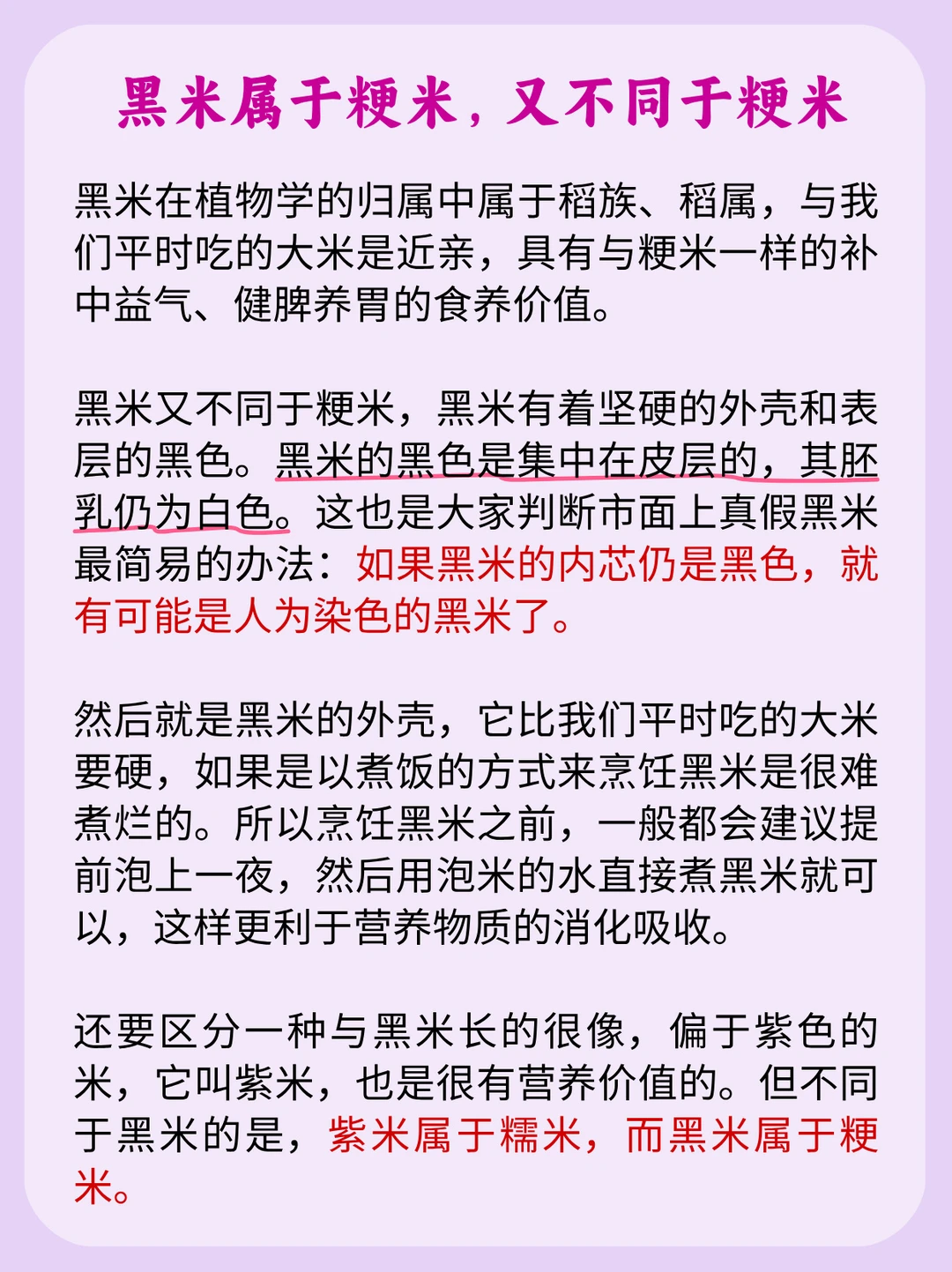 黑米属于粳米，又不同于粳米

黑米在植物学的归属中属于稻族、稻属，与我们平时吃的大米是近亲，具有与粳米一样的补中益气、健脾养胃的食养价值。

黑米又不同于粳米，黑米有着坚硬的外壳和表层的黑色。黑米的黑色是集中在皮层的，其胚乳仍为白色。这也是大家判断市面上真假黑米最简易的办法：如果黑米的内芯仍是黑色，就有可能是人为染色的黑米了。

然后就是黑米的外壳，它比我们平时吃的大米要硬，如果是以煮饭的方式来烹饪黑米是很难煮烂的。所以烹饪黑米之前，一般都会建议提前泡上一夜，然后用泡米的水直接煮黑米就可以，这样更利于营养物质的消化吸收。

还要区分一种与黑米长的很像，偏于紫色的米，它叫紫米，也是很有营养价值的。但不同于黑米的是，紫米属于糯米，而黑米属于粳米。